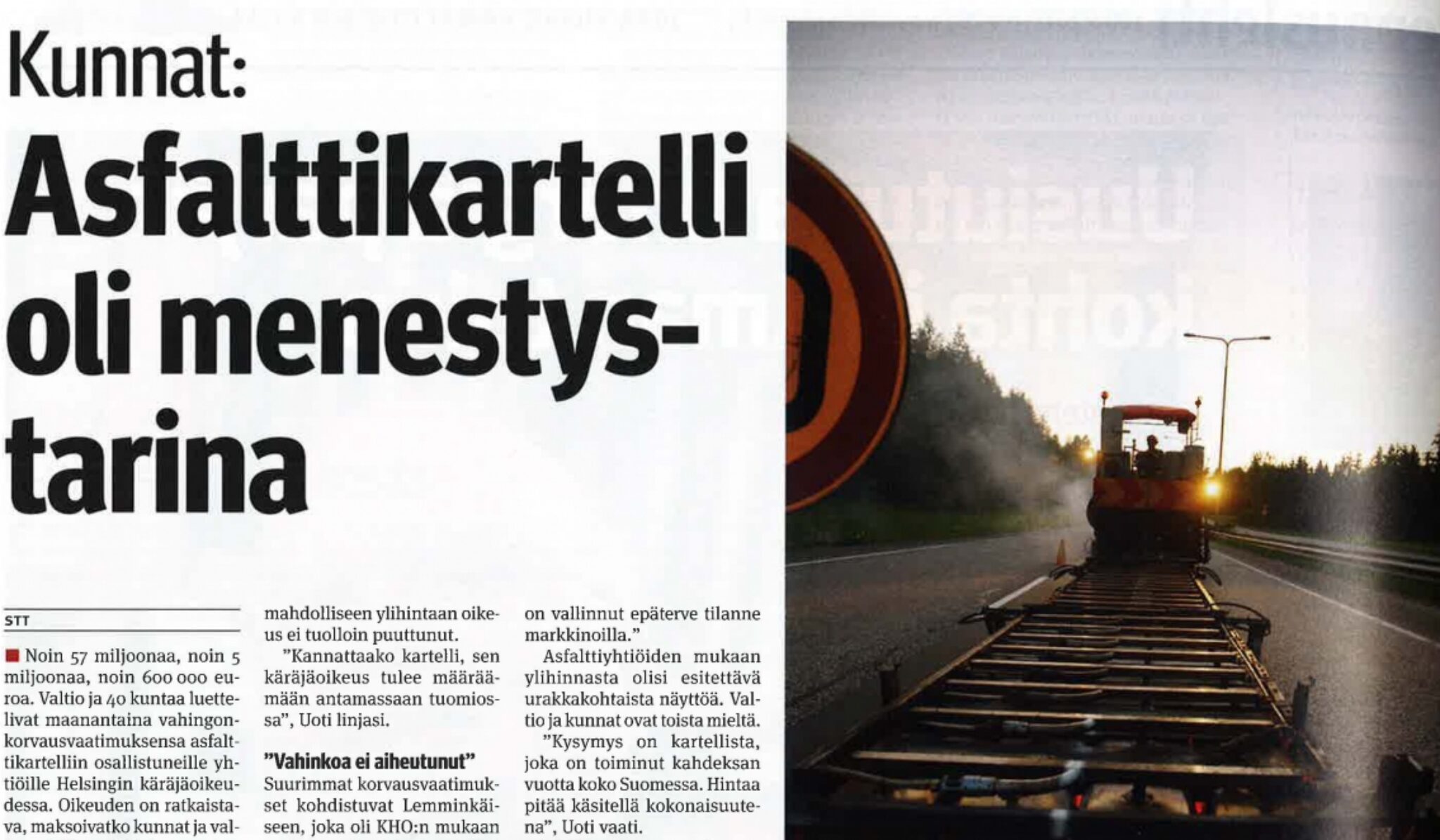 Kunnat:

Asfalttikartelli oli menestystarina

STT

Noin 57 miljoonaa, noin 5 miljoonaa, noin 600 000 euroa. Valtio ja 40 kuntaa luettelivat maanantaina vahingonkorvausvaatimuksensa asfalttikartelliin osallistuneille yhtiöille Helsingin käräjäoikeudessa. Oikeuden on ratkaistava, maksoivatko kunnat ja val-

mahdolliseen ylihintaan oikeus ei tuolloin puuttunut.

"Kannattaako kartelli, sen käräjäoikeus tulee määräämään antamassaan tuomiossa", Uoti linjasi.

"Vahinkoa ei aiheutunut"

Suurimmat korvausvaatimukset kohdistuvat Lemminkäiseen, joka oli KHO:n mukaan

on vallinnut epäterve tilanne markkinoilla."

Asfalttiyhtiöiden mukaan ylihinnasta olisi esitettävä urakkakohtaista näyttöä. Valtio ja kunnat ovat toista mieltä.

"Kysymys on kartellista, joka on toiminut kahdeksan vuotta koko Suomessa. Hintaa pitää käsitellä kokonaisuutena", Uoti vaati.